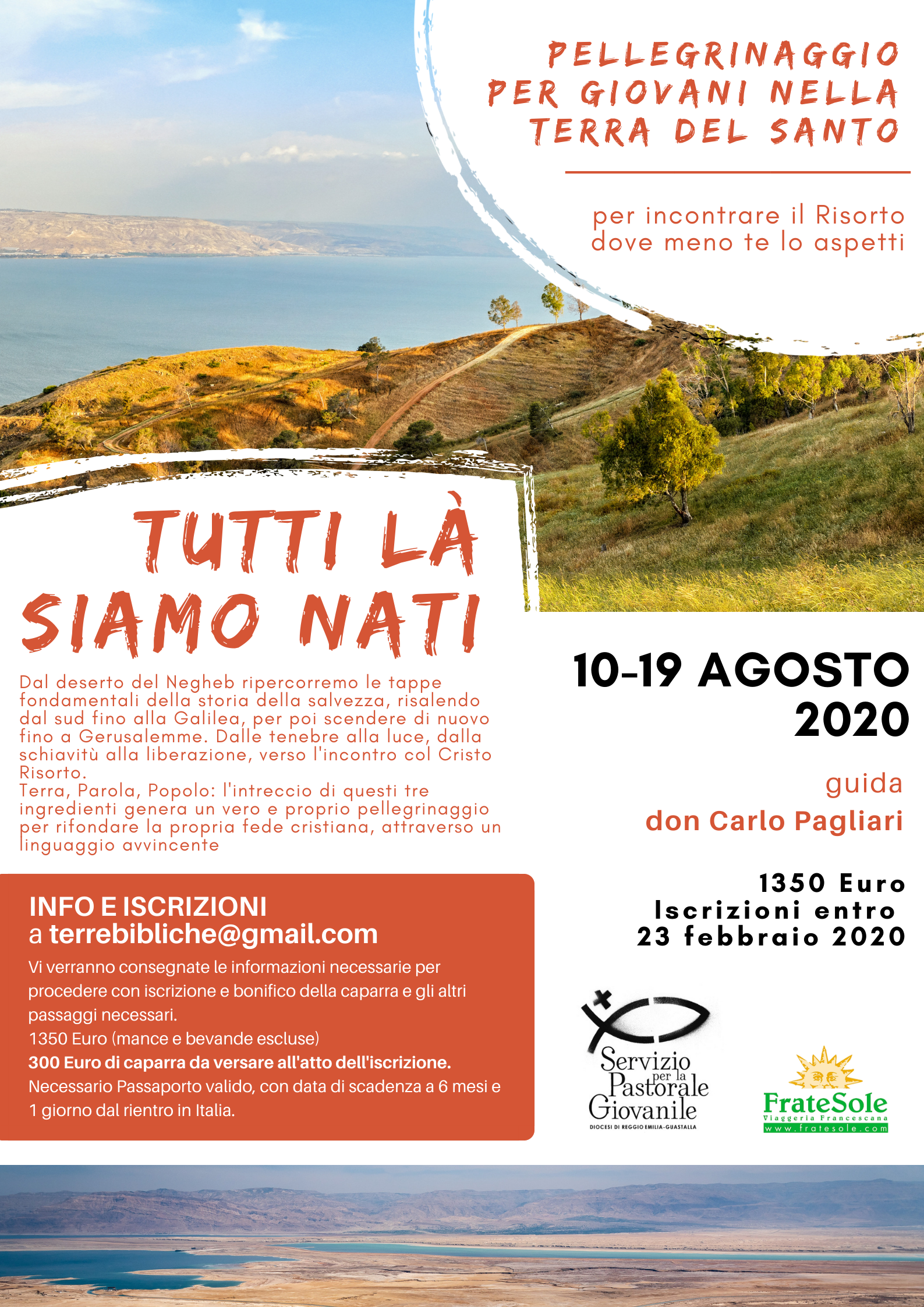 PELLEGRINAGGIO PER GIOVANI NELLA TERRA DEL SANTO

per incontrare il Risorto dove meno te lo aspetti

TUTTI LÀ SIAMO NATI

Dal deserto del Negheb ripercorremo le tappe fondamentali della storia della salvezza, risalendo dal sud fino alla Galilea, per poi scendere di nuovo fino a Gerusalemme. Dalle tenebre alla luce, dalla schiavitù alla liberazione, verso l'incontro col Cristo Risorto.
Terra, Parola, Popolo: l'intreccio di questi tre ingredienti genera un vero e proprio pellegrinaggio per rifondare la propria fede cristiana, attraverso un linguaggio avvincente

10-19 AGOSTO 2020

guida
don Carlo Pagliari

1350 Euro
Iscrizioni entro
23 febbraio 2020

INFO E ISCRIZIONI
a terrebibliche@gmail.com
Vi verranno consegnate le informazioni necessarie per procedere con iscrizione e bonifico della caparra e gli altri passaggi necessari.
1350 Euro (mance e bevande escluse)
300 Euro di caparra da versare all'atto dell'iscrizione.
Necessario Passaporto valido, con data di scadenza a 6 mesi e 1 giorno dal rientro in Italia.

Servizio per la Pastorale Giovanile
DIOCESI DI REGGIO EMILIA-GUASTALLA

FrateSole
Viaggeria Francescana
www.fratesole.com